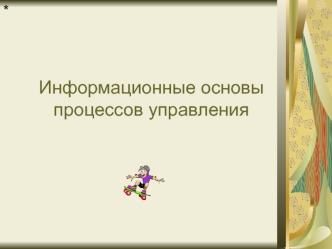 *

Информационные основы процессов управления